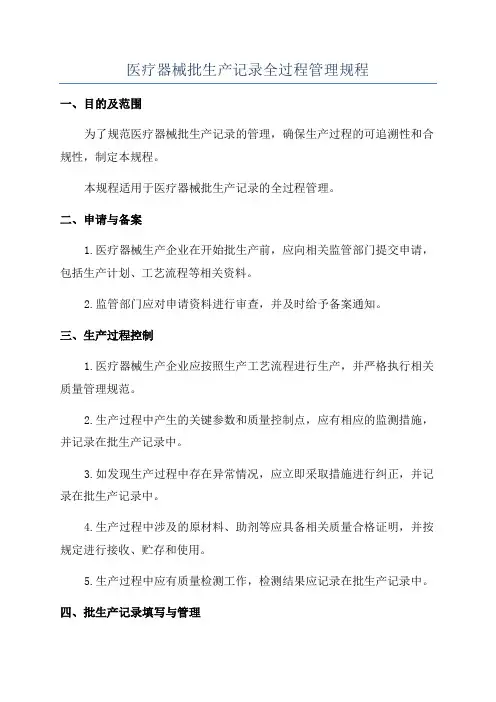 医疗器械批生产记录全过程管理规程

一、目的及范围

为了规范医疗器械批生产记录的管理，确保生产过程的可追溯性和合规性，制定本规程。

本规程适用于医疗器械批生产记录的全过程管理。

二、申请与备案

1.医疗器械生产企业在开始批生产前，应向相关监管部门提交申请，包括生产计划、工艺流程等相关资料。

2.监管部门应对申请资料进行审查，并及时给予备案通知。

三、生产过程控制

1.医疗器械生产企业应按照生产工艺流程进行生产，并严格执行相关质量管理规范。

2.生产过程中产生的关键参数和质量控制点，应有相应的监测措施，并记录在批生产记录中。

3.如发现生产过程中存在异常情况，应立即采取措施进行纠正，并记录在批生产记录中。

4.生产过程中涉及的原材料、助剂等应具备相关质量合格证明，并按规定进行接收、贮存和使用。

5.生产过程中应有质量检测工作，检测结果应记录在批生产记录中。

四、批生产记录填写与管理